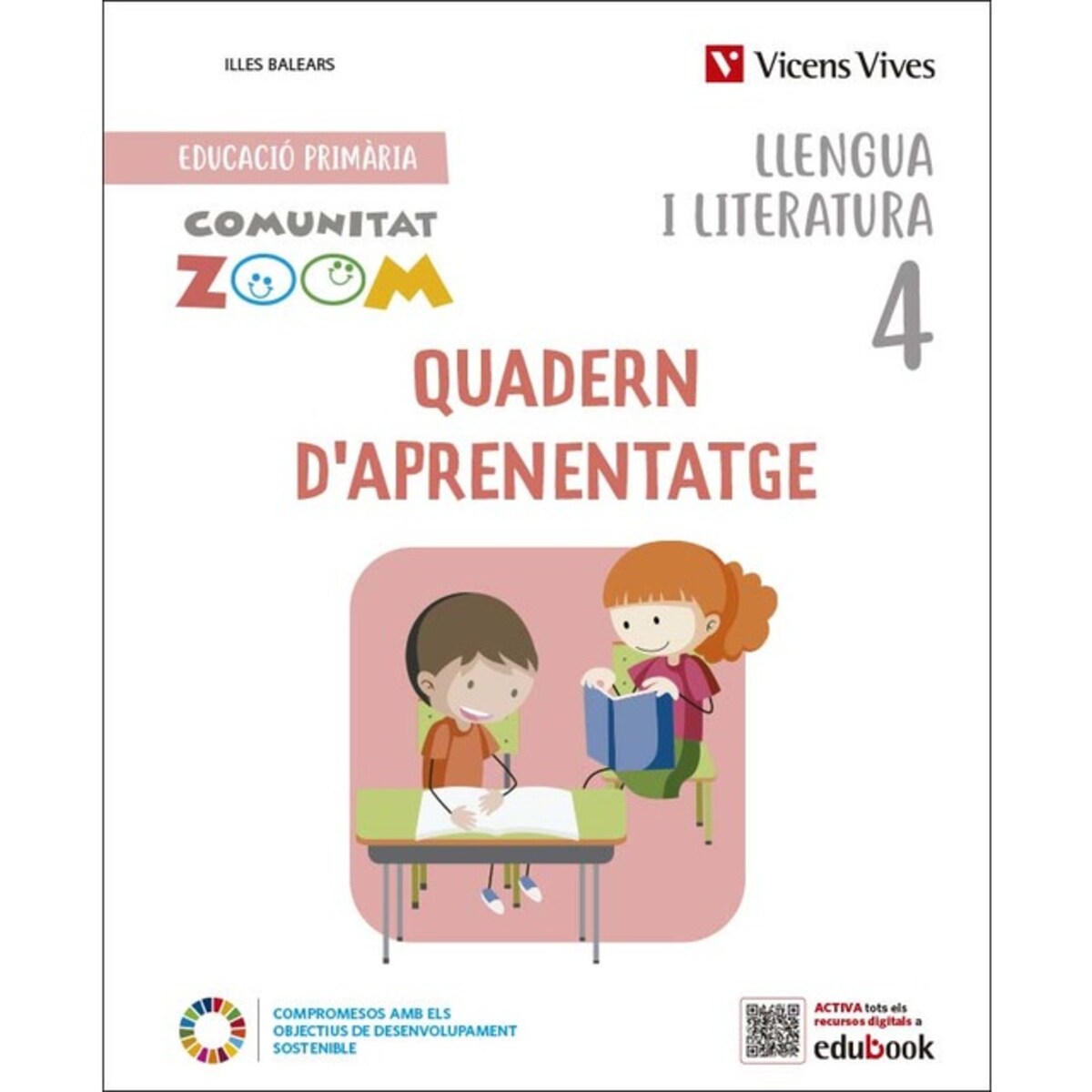 ILLES BALEARS

Vicens Vives

EDUCACIÓ PRIMÀRIA

COMUNITAT
ZOOM

LLENGUA
I LITERATURA
4

QUADERN
D'APRENENTATGE

COMPROMESOS AMB ELS
OBJECTIUS DE DESENVOLUPAMENT
SOSTENIBLE

ACTIVA tots els recursos digitals a
edubook